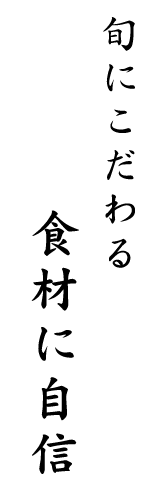 旬にこだわる

食材に自信